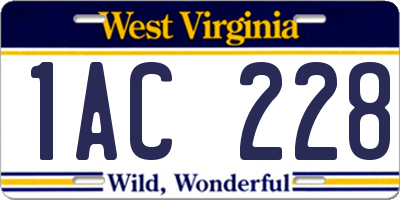 West Virginia

1AC 228

Wild, Wonderful